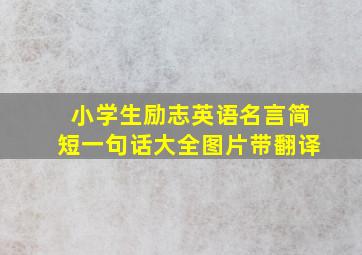 小学生励志英语名言简短一句话大全图片带翻译